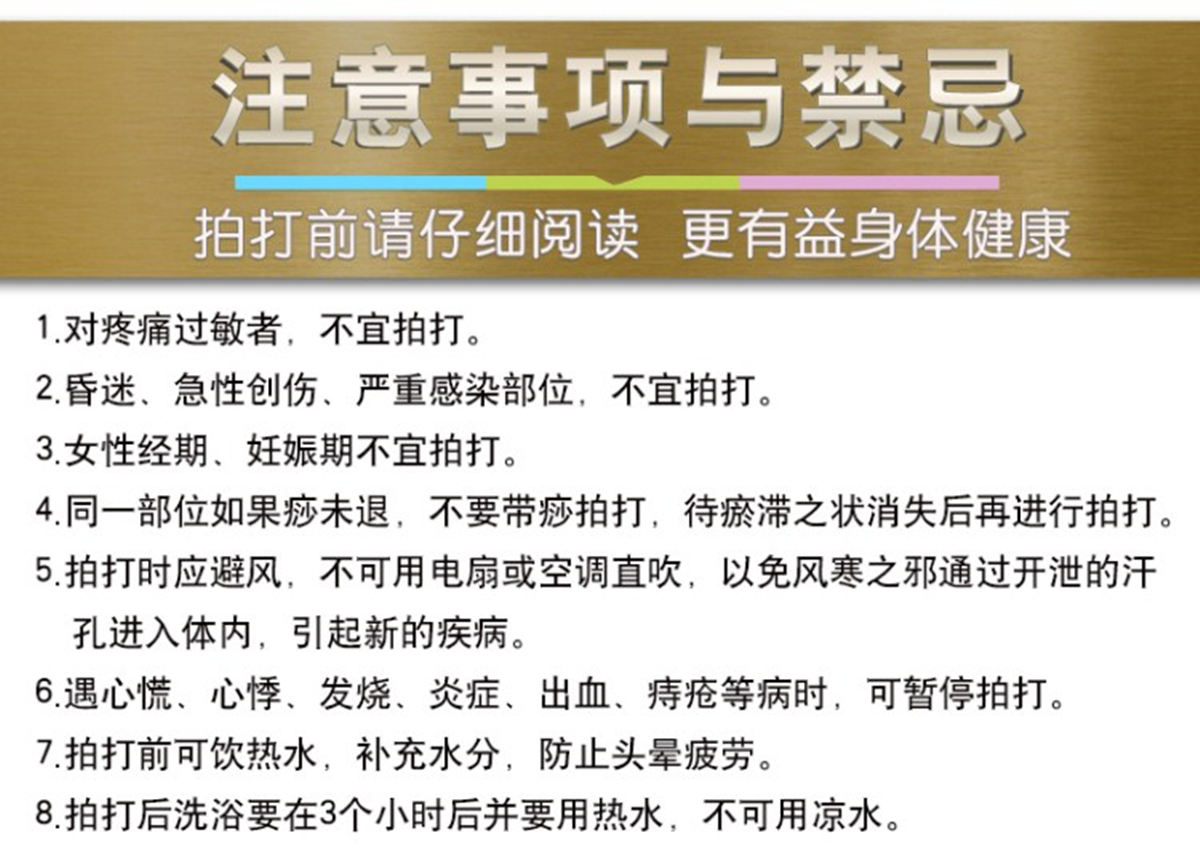 注意事项与禁忌

拍打前请仔细阅读 更有益身体健康

1.对疼痛过敏者，不宜拍打。

2.昏迷、急性创伤、严重感染部位，不宜拍打。

3.女性经期、妊娠期不宜拍打。

4.同一部位如果痧未退，不要带痧拍打，待瘀滞之状消失后再进行拍打。

5.拍打时应避风，不可用电扇或空调直吹，以免风寒之邪通过开泄的汗孔进入体内，引起新的疾病。

6.遇心慌、心悸、发烧、炎症、出血、痔疮等病时，可暂停拍打。

7.拍打前可饮热水，补充水分，防止头晕疲劳。

8.拍打后洗浴要在3个小时后并要用热水，不可用凉水。